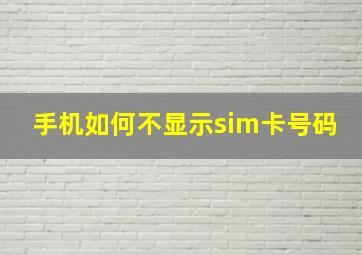 手机如何不显示sim卡号码